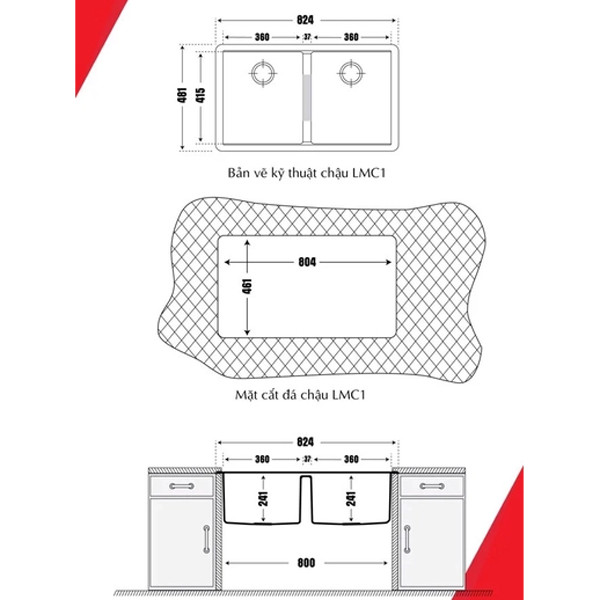 824
360
37
360
481
415

Bản vẽ kỹ thuật chậu LMC1

804
461

Mặt cắt đá chậu LMC1

824
360
37
360
241
241
800